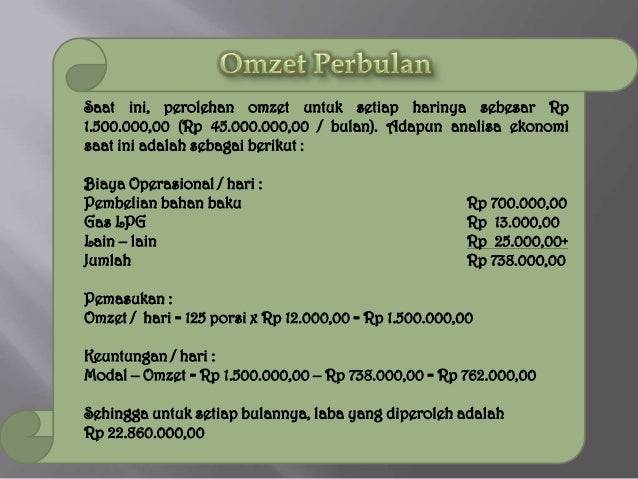 Omzet Perbulan

Saat ini, perolehan omzet untuk setiap harinya sebesar Rp 1.500.000,00 (Rp 45.000.000,00 / bulan). Adapun analisa ekonomi saat ini adalah sebagai berikut :

Biaya Operasional / hari :

| | |
|---|---|
| Pembelian bahan baku | Rp 700.000,00 |
| Gas LPG | Rp 13.000,00 |
| Lain – lain | Rp 25.000,00+ |
| Jumlah | Rp 738.000,00 |

Pemasukan :
Omzet / hari = 125 porsi x Rp 12.000,00 = Rp 1.500.000,00

Keuntungan / hari :
Modal – Omzet = Rp 1.500.000,00 – Rp 738.000,00 = Rp 762.000,00

Sehingga untuk setiap bulannya, laba yang diperoleh adalah Rp 22.860.000,00